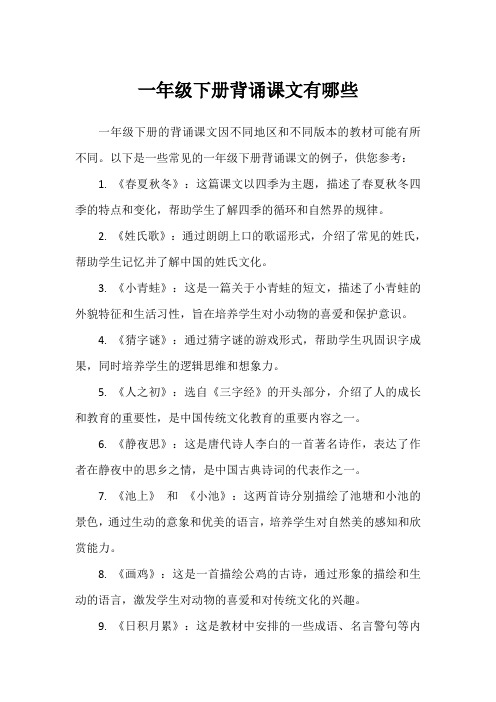 一年级下册背诵课文有哪些

一年级下册的背诵课文因不同地区和不同版本的教材可能有所不同。以下是一些常见的一年级下册背诵课文的例子，供您参考：

1. 《春夏秋冬》：这篇课文以四季为主题，描述了春夏秋冬四季的特点和变化，帮助学生了解四季的循环和自然界的规律。

2. 《姓氏歌》：通过朗朗上口的歌谣形式，介绍了常见的姓氏，帮助学生记忆并了解中国的姓氏文化。

3. 《小青蛙》：这是一篇关于小青蛙的短文，描述了小青蛙的外貌特征和生活习性，旨在培养学生对小动物的喜爱和保护意识。

4. 《猜字谜》：通过猜字谜的游戏形式，帮助学生巩固识字成果，同时培养学生的逻辑思维和想象力。

5. 《人之初》：选自《三字经》的开头部分，介绍了人的成长和教育的重要性，是中国传统文化教育的重要内容之一。

6. 《静夜思》：这是唐代诗人李白的一首著名诗作，表达了作者在静夜中的思乡之情，是中国古典诗词的代表作之一。

7. 《池上》 和 《小池》：这两首诗分别描绘了池塘和小池的景色，通过生动的意象和优美的语言，培养学生对自然美的感知和欣赏能力。

8. 《画鸡》：这是一首描绘公鸡的古诗，通过形象的描绘和生动的语言，激发学生对动物的喜爱和对传统文化的兴趣。

9. 《日积月累》：这是教材中安排的一些成语、名言警句等内